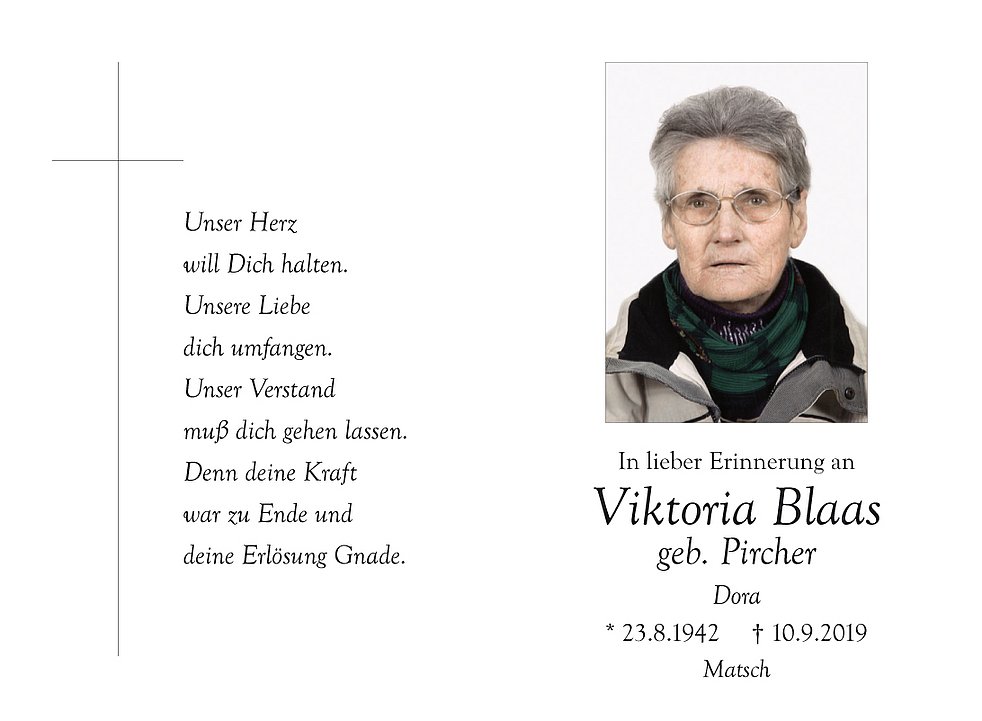 Unser Herz
will Dich halten.
Unsere Liebe
dich umfangen.
Unser Verstand
muß dich gehen lassen.
Denn deine Kraft
war zu Ende und
deine Erlösung Gnade.

In lieber Erinnerung an
Viktoria Blaas
geb. Pircher
Dora
* 23.8.1942 † 10.9.2019
Matsch